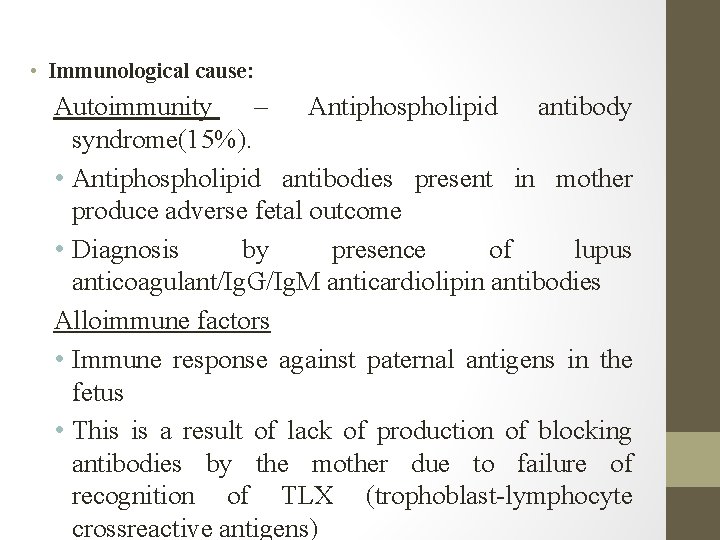 • Immunological cause:

Autoimmunity – Antiphospholipid antibody syndrome(15%).

• Antiphospholipid antibodies present in mother produce adverse fetal outcome

• Diagnosis by presence of lupus anticoagulant/IgG/IgM anticardiolipin antibodies

Alloimmune factors

• Immune response against paternal antigens in the fetus

• This is a result of lack of production of blocking antibodies by the mother due to failure of recognition of TLX (trophoblast-lymphocyte crossreactive antigens)